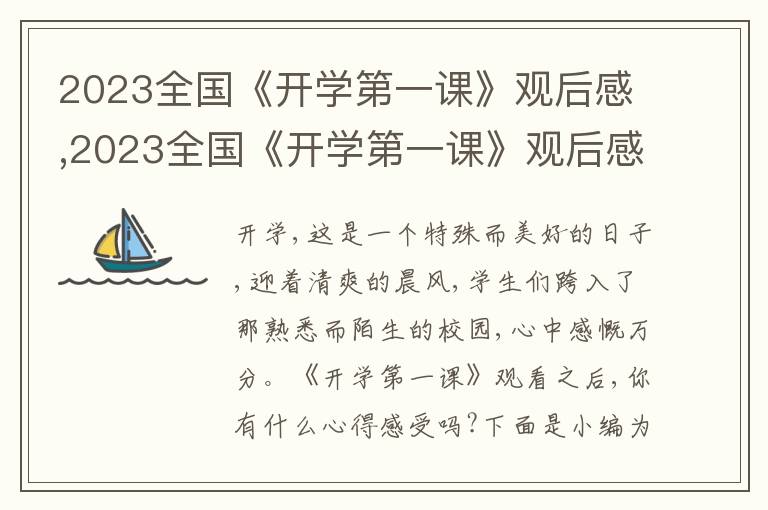 2023全国《开学第一课》观后感,2023全国《开学第一课》观后感

开学，这是一个特殊而美好的日子，迎着清爽的晨风，学生们跨入了那熟悉而陌生的校园，心中感慨万分。《开学第一课》观看之后，你有什么心得感受吗?下面是小编为